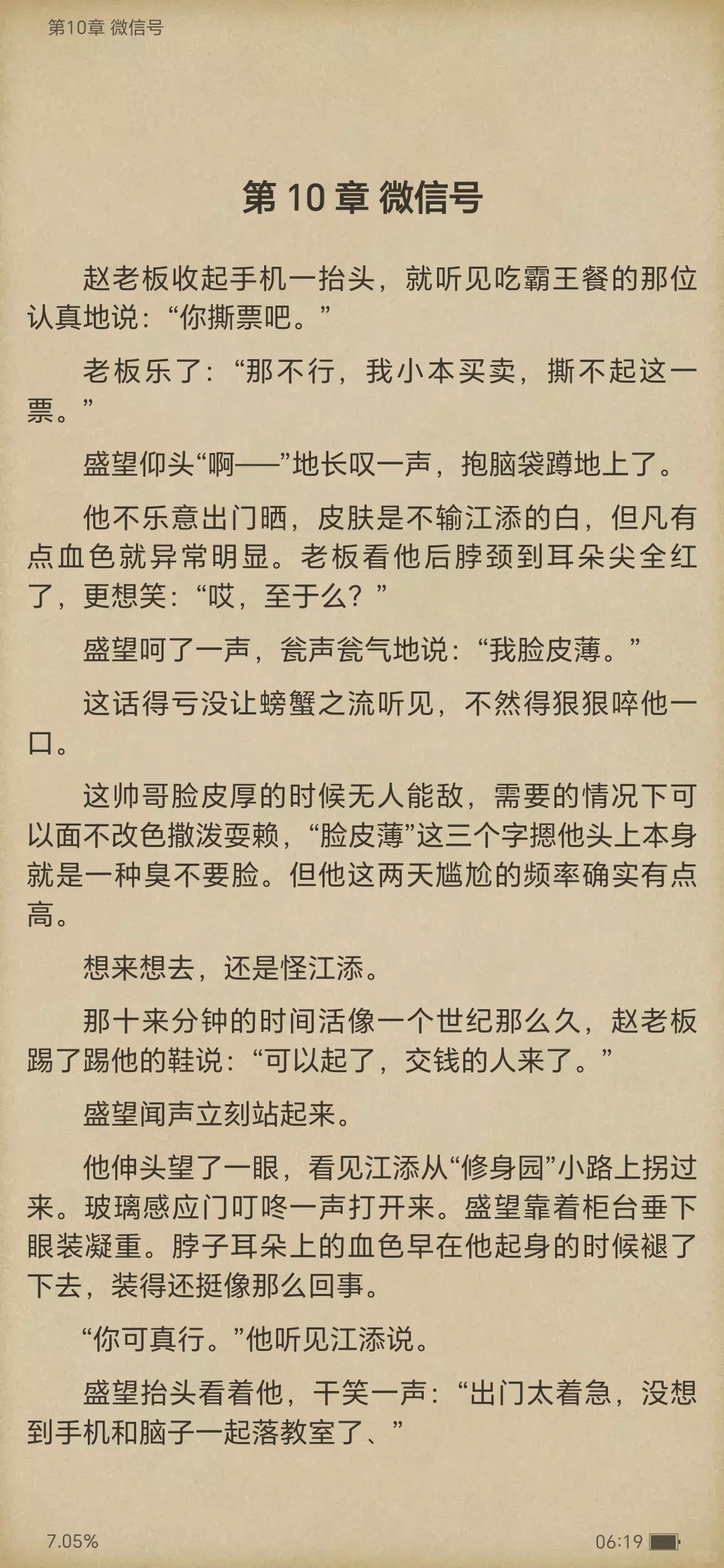 第10章 微信号

第 10 章 微信号

赵老板收起手机一抬头，就听见吃霸王餐的那位认真地说：“你撕票吧。”

老板乐了：“那不行，我小本买卖，撕不起这一票。”

盛望仰头“啊——”地长叹一声，抱脑袋蹲地上了。

他不乐意出门晒，皮肤是不输江添的白，但凡有点血色就异常明显。老板看他后脖颈到耳朵尖全红了，更想笑：“哎，至于么？”

盛望呵了一声，瓮声瓮气地说：“我脸皮薄。”

这话得亏没让螃蟹之流听见，不然得狠狠啐他一口。

这帅哥脸皮厚的时候无人能敌，需要的情况下可以面不改色撒泼耍赖，“脸皮薄”这三个字摁他头上本身就是一种臭不要脸。但他这两天尴尬的频率确实有点高。

想来想去，还是怪江添。

那十来分钟的时间活像一个世纪那么久，赵老板踢了踢他的鞋说：“可以起了，交钱的人来了。”

盛望闻声立刻站起来。

他伸头望了一眼，看见江添从“修身园”小路上拐过来。玻璃感应门叮咚一声打开来。盛望靠着柜台垂下眼装凝重。脖子耳朵上的血色早在他起身的时候褪了下去，装得还挺像那么回事。

“你可真行。”他听见江添说。

盛望抬头看着他，干笑一声：“出门太着急，没想到手机和脑子一起落教室了、”

7.05%

06:19